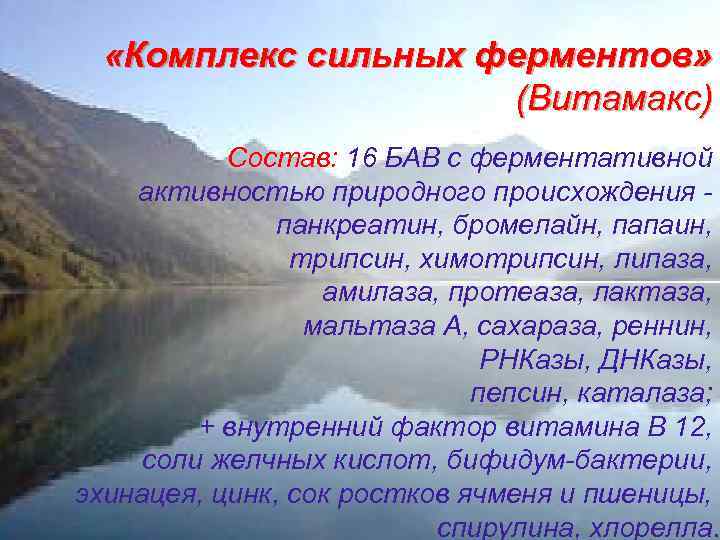 «Комплекс сильных ферментов» (Витамакс)

Состав: 16 БАВ с ферментативной активностью природного происхождения - панкреатин, бромелайн, папаин, трипсин, химотрипсин, липаза, амилаза, протеаза, лактаза, мальтаза А, сахараза, реннин, РНКазы, ДНКазы, пепсин, каталаза; + внутренний фактор витамина В 12, соли желчных кислот, бифидум-бактерии, эхинацея, цинк, сок ростков ячменя и пшеницы, спирулина, хлорелла.